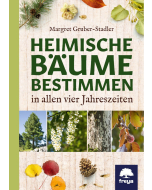 Margret Gruber-Stadler

HEIMISCHE BÄUME BESTIMMEN

in allen vier Jahreszeiten

freya